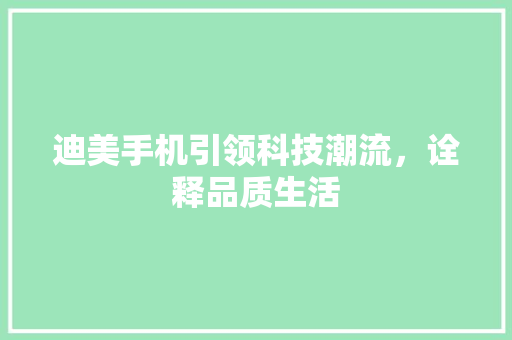 迪美手机引领科技潮流，诠释品质生活